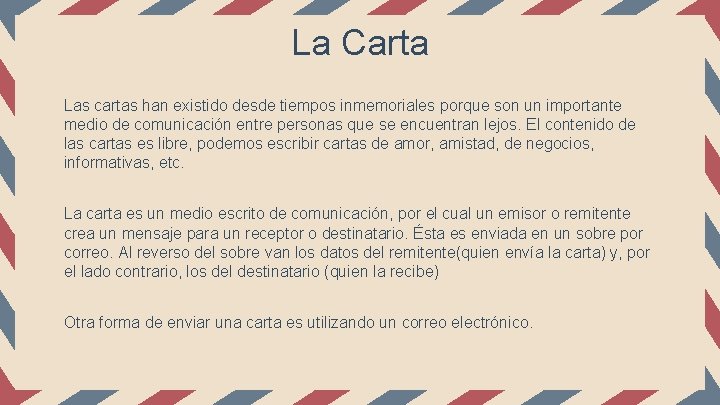 La Carta

Las cartas han existido desde tiempos inmemoriales porque son un importante medio de comunicación entre personas que se encuentran lejos. El contenido de las cartas es libre, podemos escribir cartas de amor, amistad, de negocios, informativas, etc.

La carta es un medio escrito de comunicación, por el cual un emisor o remitente crea un mensaje para un receptor o destinatario. Ésta es enviada en un sobre por correo. Al reverso del sobre van los datos del remitente(quien envía la carta) y, por el lado contrario, los del destinatario (quien la recibe)

Otra forma de enviar una carta es utilizando un correo electrónico.